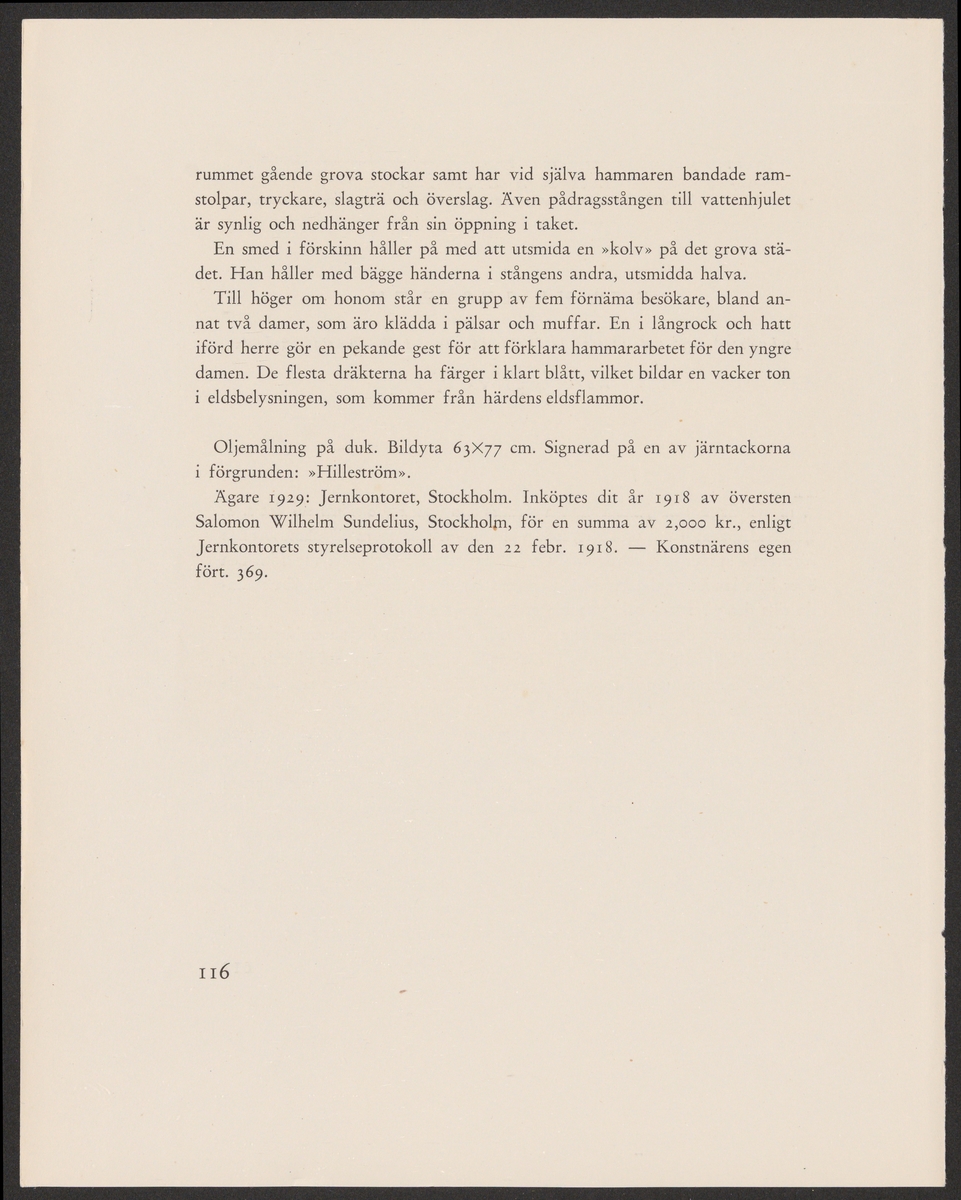 rummet gående grova stockar samt har vid själva hammaren bandade ramstolpar, tryckare, slagträ och överslag. Även pådragsstången till vattenhjulet är synlig och nedhänger från sin öppning i taket.

En smed i förskinn håller på med att utsmida en »kolv» på det grova städet. Han håller med bägge händerna i stångens andra, utsmidda halva.

Till höger om honom står en grupp av fem förnäma besökare, bland annat två damer, som äro klädda i pälsar och muffar. En i långrock och hatt iförd herre gör en pekande gest för att förklara hammararbetet för den yngre damen. De flesta dräkterna ha färger i klart blått, vilket bildar en vacker ton i eldsbelysningen, som kommer från härdens eldsflammor.

Oljemålning på duk. Bildyta 63×77 cm. Signerad på en av järntackorna i förgrunden: »Hilleström».

Ägare 1929: Jernkontoret, Stockholm. Inköptes dit år 1918 av översten Salomon Wilhelm Sundelius, Stockholm, för en summa av 2,000 kr., enligt Jernkontorets styrelseprotokoll av den 22 febr. 1918. — Konstnärens egen fört. 369.

116